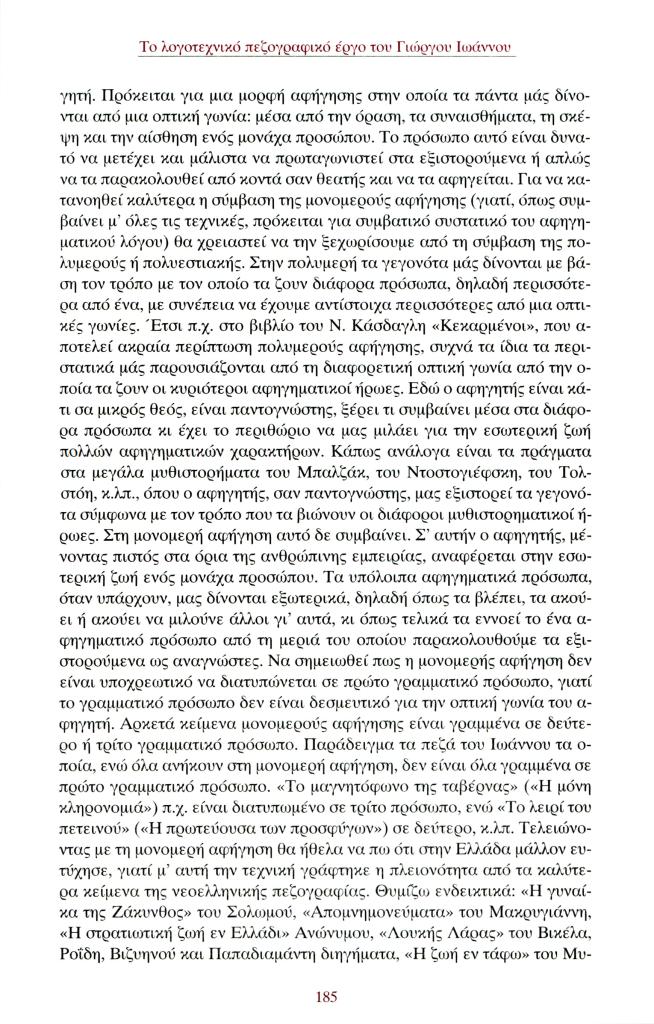 Το λογοτεχνικό πεζογραφικό έργο του Γιώργου Ιωάννου

γητή. Πρόκειται για μια μορφή αφήγησης στην οποία τα πάντα μάς δίνονται από μια οπτική γωνία: μέσα από την όραση, τα συναισθήματα, τη σκέψη και την αίσθηση ενός μονάχα προσώπου. Το πρόσωπο αυτό είναι δυνατό να μετέχει και μάλιστα να πρωταγωνιστεί στα εξιστορούμενα ή απλώς να τα παρακολουθεί από κοντά σαν θεατής και να τα αφηγείται. Για να κατανοηθεί καλύτερα η σύμβαση της μονομερούς αφήγησης (γιατί, όπως συμβαίνει μ' όλες τις τεχνικές, πρόκειται για συμβατικό συστατικό του αφηγηματικού λόγου) θα χρειαστεί να την ξεχωρίσουμε από τη σύμβαση της πολυμερούς ή πολυεστιακής. Στην πολυμερή τα γεγονότα μάς δίνονται με βάση τον τρόπο με τον οποίο τα ζουν διάφορα πρόσωπα, δηλαδή περισσότερα από ένα, με συνέπεια να έχουμε αντίστοιχα περισσότερες από μια οπτικές γωνίες. Έτσι π.χ. στο βιβλίο του Ν. Κάσδαγλη «Κεκαρμένοι», που αποτελεί ακραία περίπτωση πολυμερούς αφήγησης, συχνά τα ίδια τα περιστατικά μάς παρουσιάζονται από τη διαφορετική οπτική γωνία από την οποία τα ζουν οι κυριότεροι αφηγηματικοί ήρωες. Εδώ ο αφηγητής είναι κάτι σα μικρός θεός, είναι παντογνώστης, ξέρει τι συμβαίνει μέσα στα διάφορα πρόσωπα κι έχει το περιθώριο να μας μιλάει για την εσωτερική ζωή πολλών αφηγηματικών χαρακτήρων. Κάπως ανάλογα είναι τα πράγματα στα μεγάλα μυθιστορήματα του Μπαλζάκ, του Ντοστογιέφσκη, του Τολστόη, κ.λπ., όπου ο αφηγητής, σαν παντογνώστης, μας εξιστορεί τα γεγονότα σύμφωνα με τον τρόπο που τα βιώνουν οι διάφοροι μυθιστορηματικοί ήρωες. Στη μονομερή αφήγηση αυτό δε συμβαίνει. Σ' αυτήν ο αφηγητής, μένοντας πιστός στα όρια της ανθρώπινης εμπειρίας, αναφέρεται στην εσωτερική ζωή ενός μονάχα προσώπου. Τα υπόλοιπα αφηγηματικά πρόσωπα, όταν υπάρχουν, μας δίνονται εξωτερικά, δηλαδή όπως τα βλέπει, τα ακούει ή ακούει να μιλούνε άλλοι γι' αυτά, κι όπως τελικά τα εννοεί το ένα αφηγηματικό πρόσωπο από τη μεριά του οποίου παρακολουθούμε τα εξιστορούμενα ως αναγνώστες. Να σημειωθεί πως η μονομερής αφήγηση δεν είναι υποχρεωτικό να διατυπώνεται σε πρώτο γραμματικό πρόσωπο, γιατί το γραμματικό πρόσωπο δεν είναι δεσμευτικό για την οπτική γωνία του αφηγητή. Αρκετά κείμενα μονομερούς αφήγησης είναι γραμμένα σε δεύτερο ή τρίτο γραμματικό πρόσωπο. Παράδειγμα τα πεζά του Ιωάννου τα οποία, ενώ όλα ανήκουν στη μονομερή αφήγηση, δεν είναι όλα γραμμένα σε πρώτο γραμματικό πρόσωπο. «Το μαγνητόφωνο της ταβέρνας» («Η μόνη κληρονομιά») π.χ. είναι διατυπωμένο σε τρίτο πρόσωπο, ενώ «Το λειρί του πετεινού» («Η πρωτεύουσα των προσφύγων») σε δεύτερο, κ.λπ. Τελειώνοντας με τη μονομερή αφήγηση θα ήθελα να πω ότι στην Ελλάδα μάλλον ευτύχησε, γιατί μ' αυτή την τεχνική γράφτηκε η πλειονότητα από τα καλύτερα κείμενα της νεοελληνικής πεζογραφίας. Θυμίζω ενδεικτικά: «Η γυναίκα της Ζάκυνθος» του Σολωμού, «Απομνημονεύματα» του Μακρυγιάννη, «Η στρατιωτική ζωή εν Ελλάδι» Ανώνυμου, «Λουκής Λάρας» του Βικέλα, Ροΐδη, Βιζυηνού και Παπαδιαμάντη διηγήματα, «Η ζωή εν τάφω» του Μυ-

185